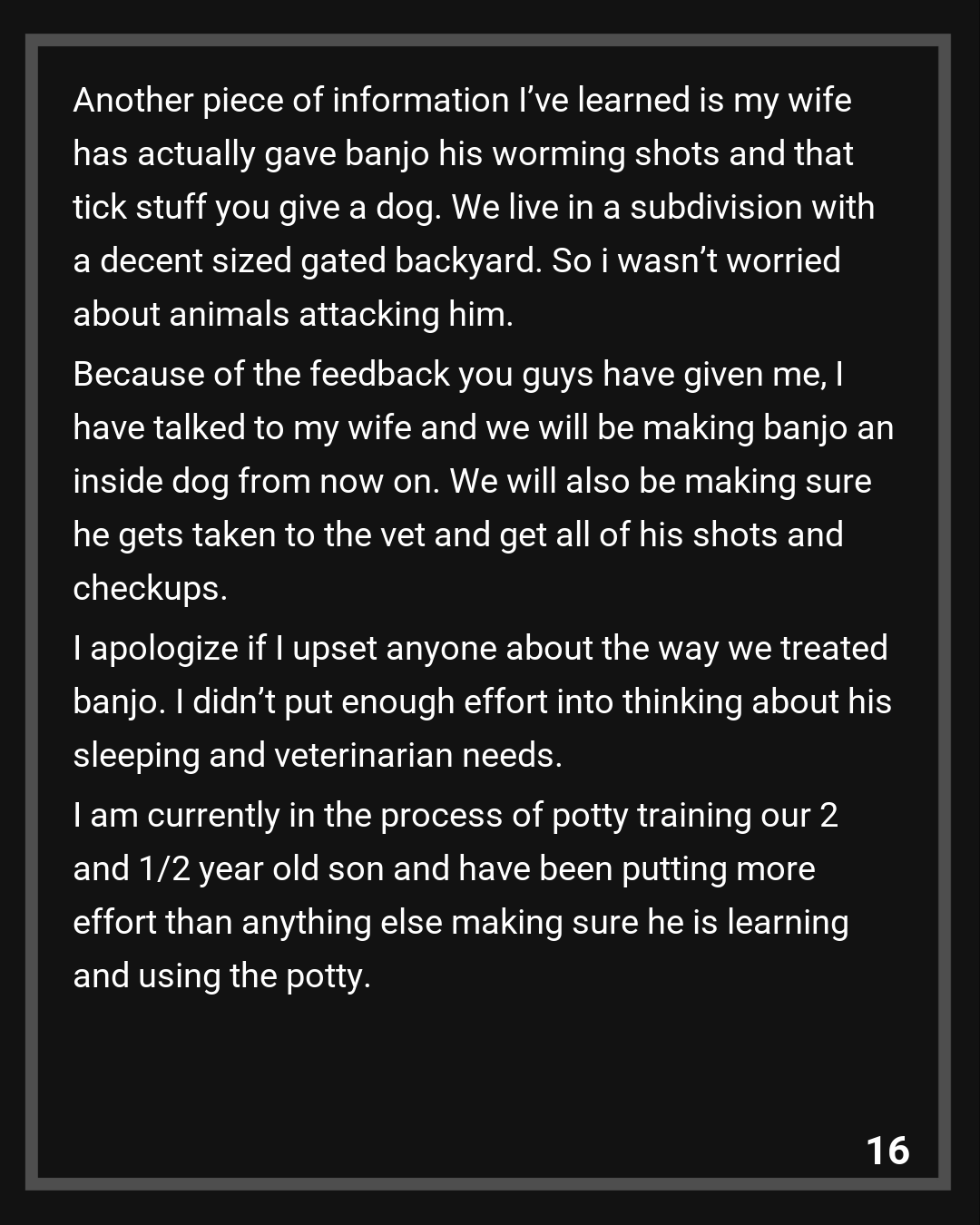 Another piece of information I've learned is my wife has actually gave banjo his worming shots and that tick stuff you give a dog. We live in a subdivision with a decent sized gated backyard. So i wasn't worried about animals attacking him.

Because of the feedback you guys have given me, I have talked to my wife and we will be making banjo an inside dog from now on. We will also be making sure he gets taken to the vet and get all of his shots and checkups.

I apologize if I upset anyone about the way we treated banjo. I didn't put enough effort into thinking about his sleeping and veterinarian needs.

I am currently in the process of potty training our 2 and 1/2 year old son and have been putting more effort than anything else making sure he is learning and using the potty.

16